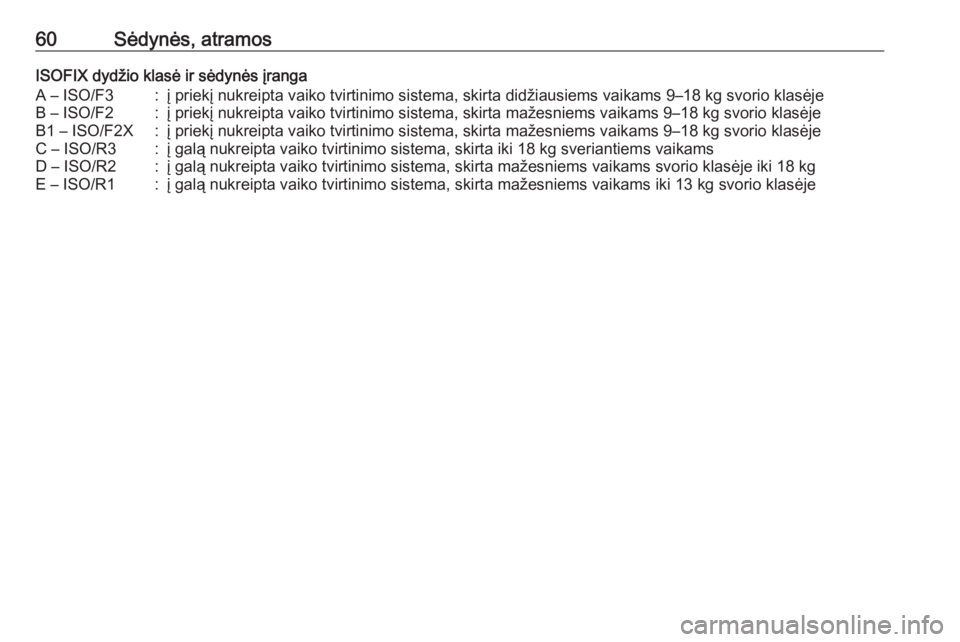 60 Sėdynės, atramos

ISOFIX dydžio klasė ir sėdynės įranga

A – ISO/F3 : į priekį nukreipta vaiko tvirtinimo sistema, skirta didžiausiems vaikams 9–18 kg svorio klasėje
B – ISO/F2 : į priekį nukreipta vaiko tvirtinimo sistema, skirta mažesniems vaikams 9–18 kg svorio klasėje
B1 – ISO/F2X : į priekį nukreipta vaiko tvirtinimo sistema, skirta mažesniems vaikams 9–18 kg svorio klasėje
C – ISO/R3 : į galą nukreipta vaiko tvirtinimo sistema, skirta iki 18 kg sveriantiems vaikams
D – ISO/R2 : į galą nukreipta vaiko tvirtinimo sistema, skirta mažesniems vaikams svorio klasėje iki 18 kg
E – ISO/R1 : į galą nukreipta vaiko tvirtinimo sistema, skirta mažesniems vaikams iki 13 kg svorio klasėje

carmanualsonline.info